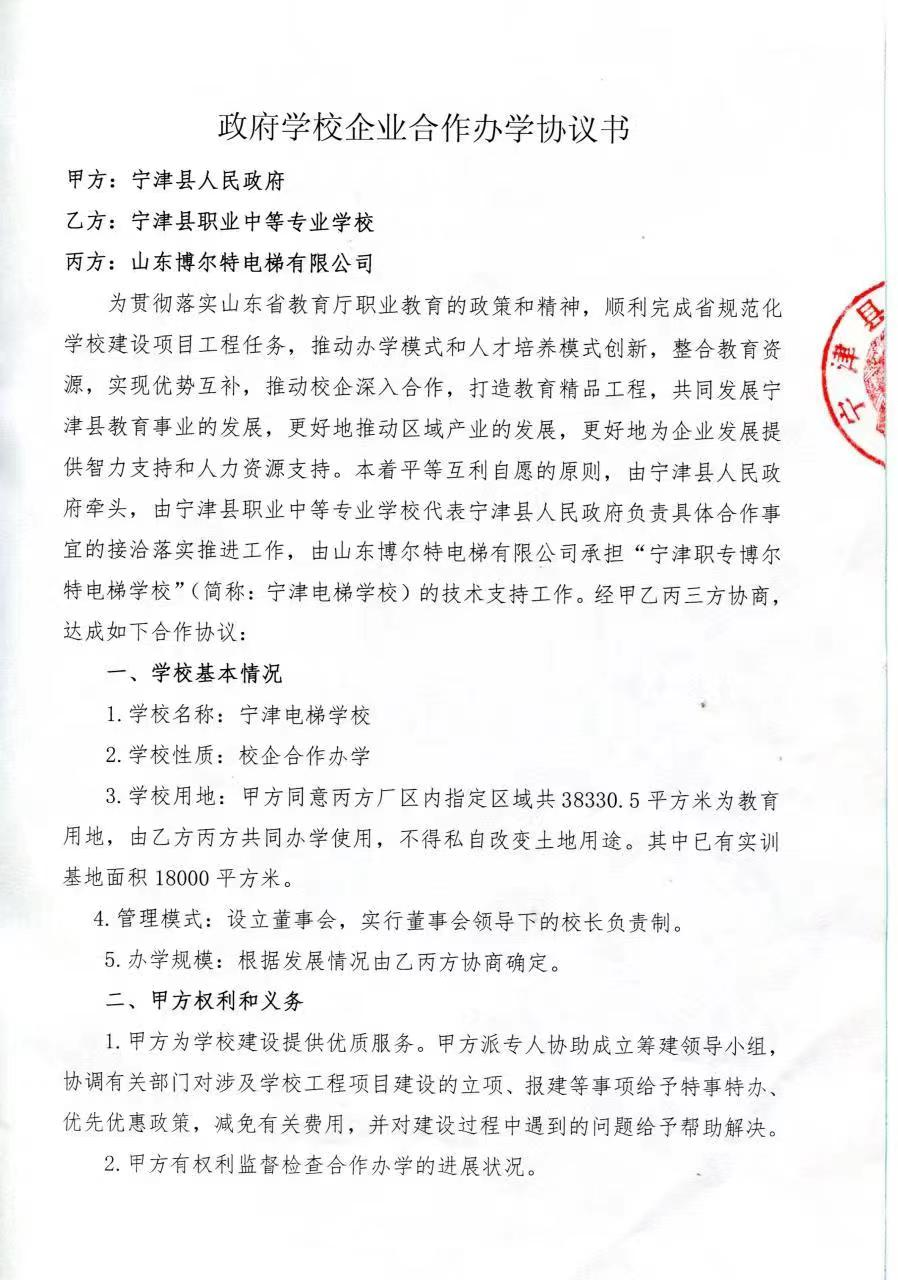 政府学校企业合作办学协议书

甲方：宁津县人民政府

乙方：宁津县职业中等专业学校

丙方：山东博尔特电梯有限公司

为贯彻落实山东省教育厅职业教育的政策和精神，顺利完成省规范化学校建设项目工程任务，推动办学模式和人才培养模式创新，整合教育资源，实现优势互补，推动校企深入合作，打造教育精品工程，共同发展宁津县教育事业的发展，更好地推动区域产业的发展，更好地为企业发展提供智力支持和人力资源支持。本着平等互利自愿的原则，由宁津县人民政府牵头，由宁津县职业中等专业学校代表宁津县人民政府负责具体合作事宜的接洽落实推进工作，由山东博尔特电梯有限公司承担“宁津职专博尔特电梯学校”（简称：宁津电梯学校）的技术支持工作。经甲乙丙三方协商，达成如下合作协议：

一、学校基本情况

1. 学校名称：宁津电梯学校

2. 学校性质：校企合作办学

3. 学校用地：甲方同意丙方厂区内指定区域共 38330.5 平方米为教育用地，由乙方丙方共同办学使用，不得私自改变土地用途。其中已有实训基地面积 18000 平方米。

4. 管理模式：设立董事会，实行董事会领导下的校长负责制。

5. 办学规模：根据发展情况由乙丙方协商确定。

二、甲方权利和义务

1. 甲方为学校建设提供优质服务。甲方派专人协助成立筹建领导小组，协调有关部门对涉及学校工程项目建设的立项、报建等事项给予特事特办、优先优惠政策，减免有关费用，并对建设过程中遇到的问题给予帮助解决。

2. 甲方有权利监督检查合作办学的进展状况。

宁津县